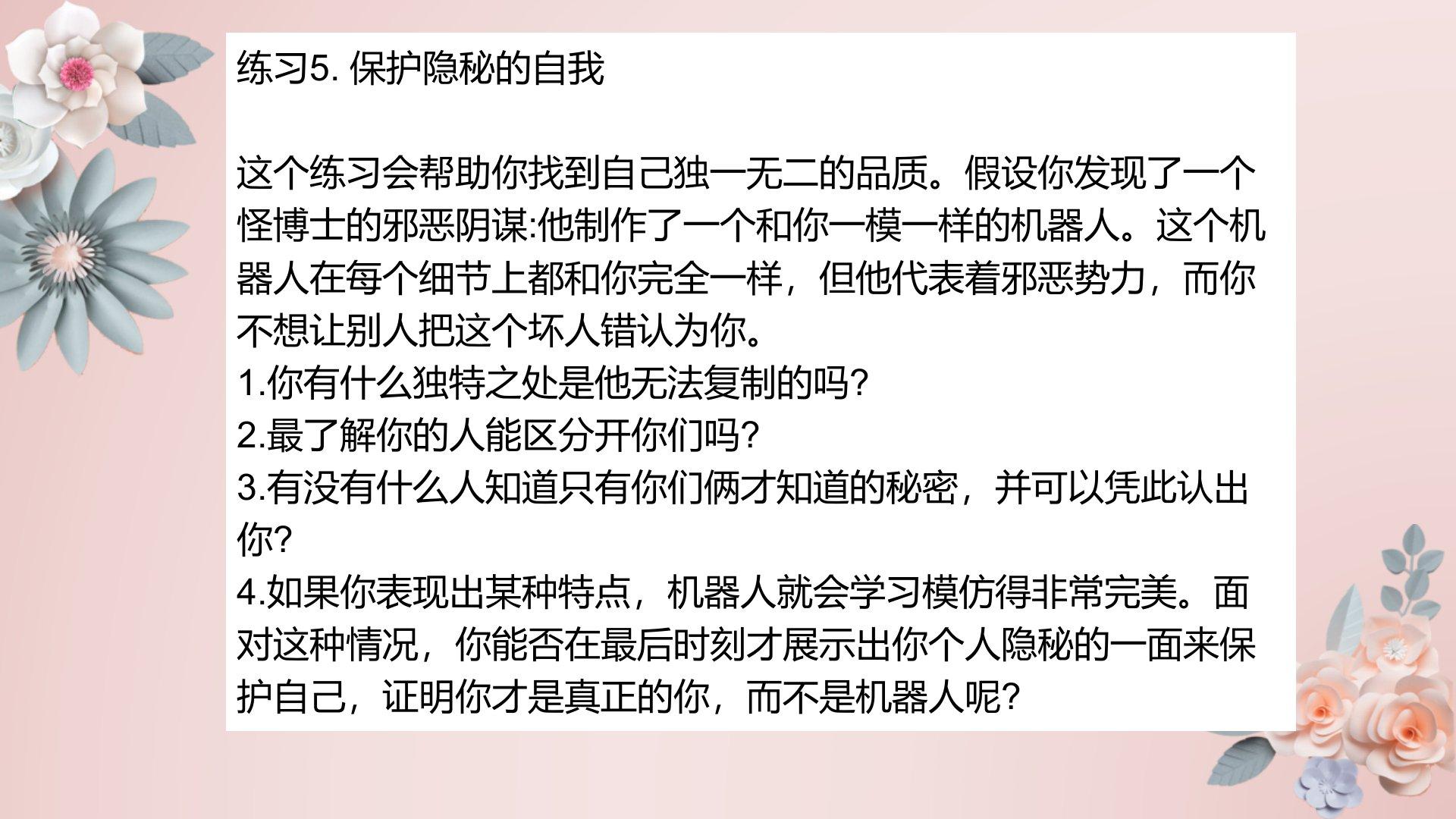 练习5.保护隐秘的自我

这个练习会帮助你找到自己独一无二的品质。假设你发现了一个怪博士的邪恶阴谋:他制作了一个和你一模一样的机器人。这个机器人在每个细节上都和你完全一样，但他代表着邪恶势力，而你不想让别人把这个坏人错认为你。
1.你有什么独特之处是他无法复制的吗?
2.最了解你的人能区分开你们吗?
3.有没有什么人知道只有你们俩才知道的秘密，并可以凭此认出你?
4.如果你表现出某种特点，机器人就会学习模仿得非常完美。面对这种情况，你能否在最后时刻才展示出你个人隐秘的一面来保护自己，证明你才是真正的你，而不是机器人呢?